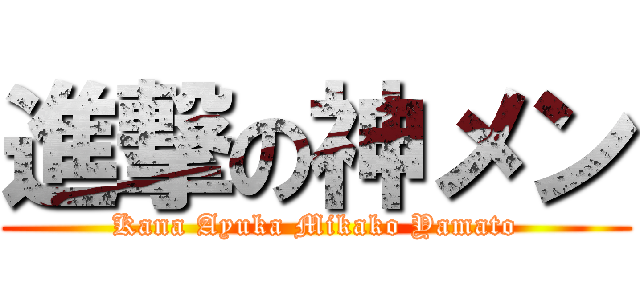 進撃の神メン

Kana Ayuka Mikako Yamato